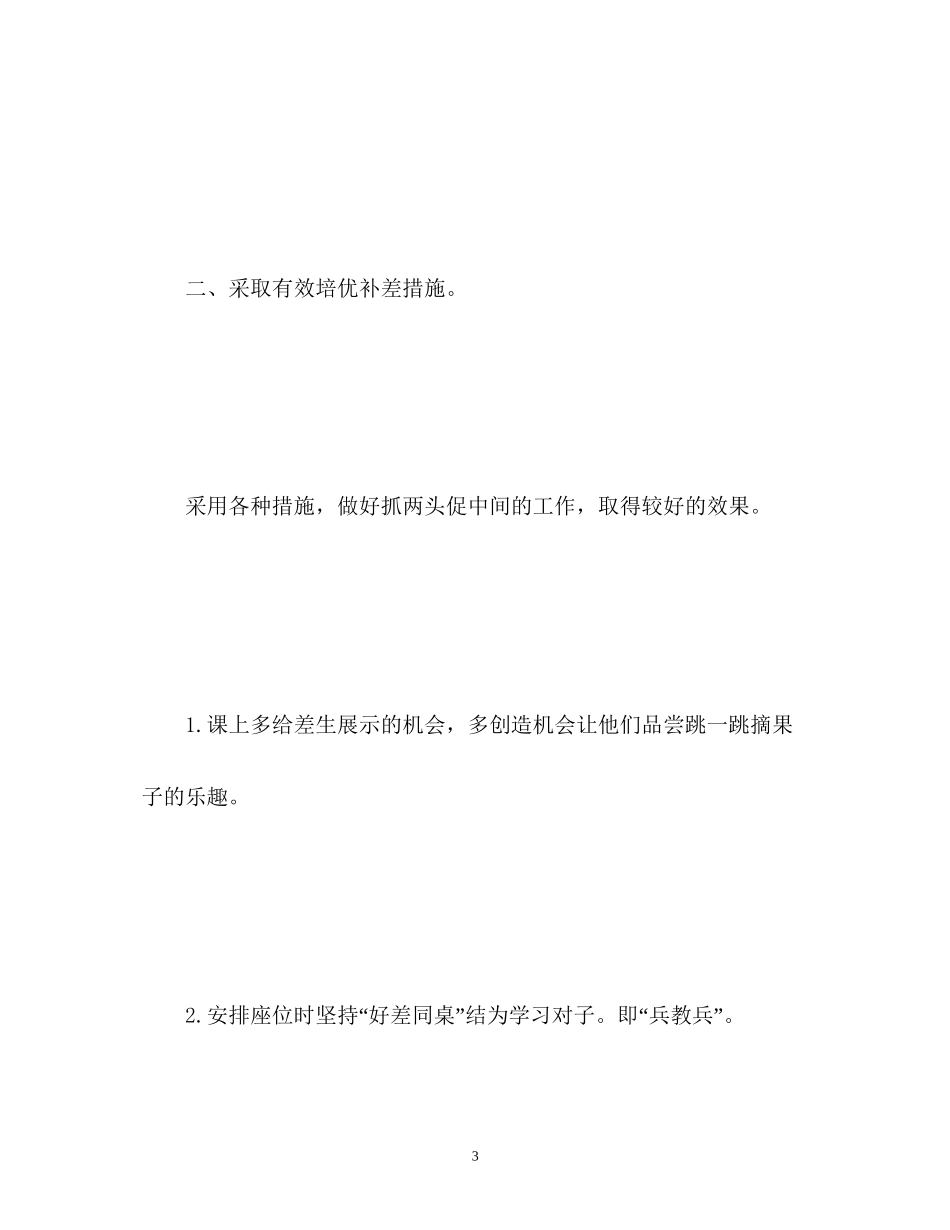 二、采取有效培优补差措施。

采用各种措施，做好抓两头促中间的工作，取得较好的效果。

1. 课上多给差生展示的机会，多创造机会让他们品尝跳一跳摘果子的乐趣。

2. 安排座位时坚持“好差同桌”结为学习对子。即“兵教兵”。

3